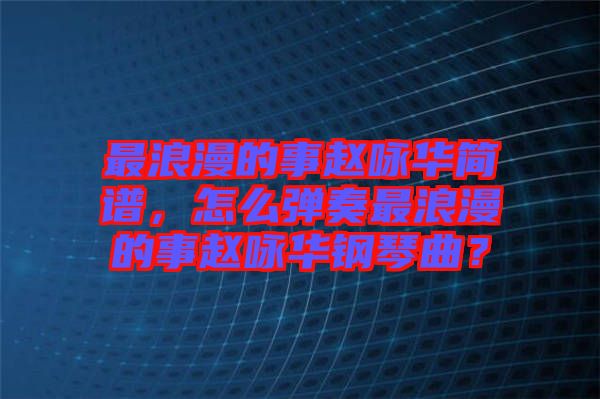 最浪漫的事赵咏华简谱，怎么弹奏最浪漫的事赵咏华钢琴曲？